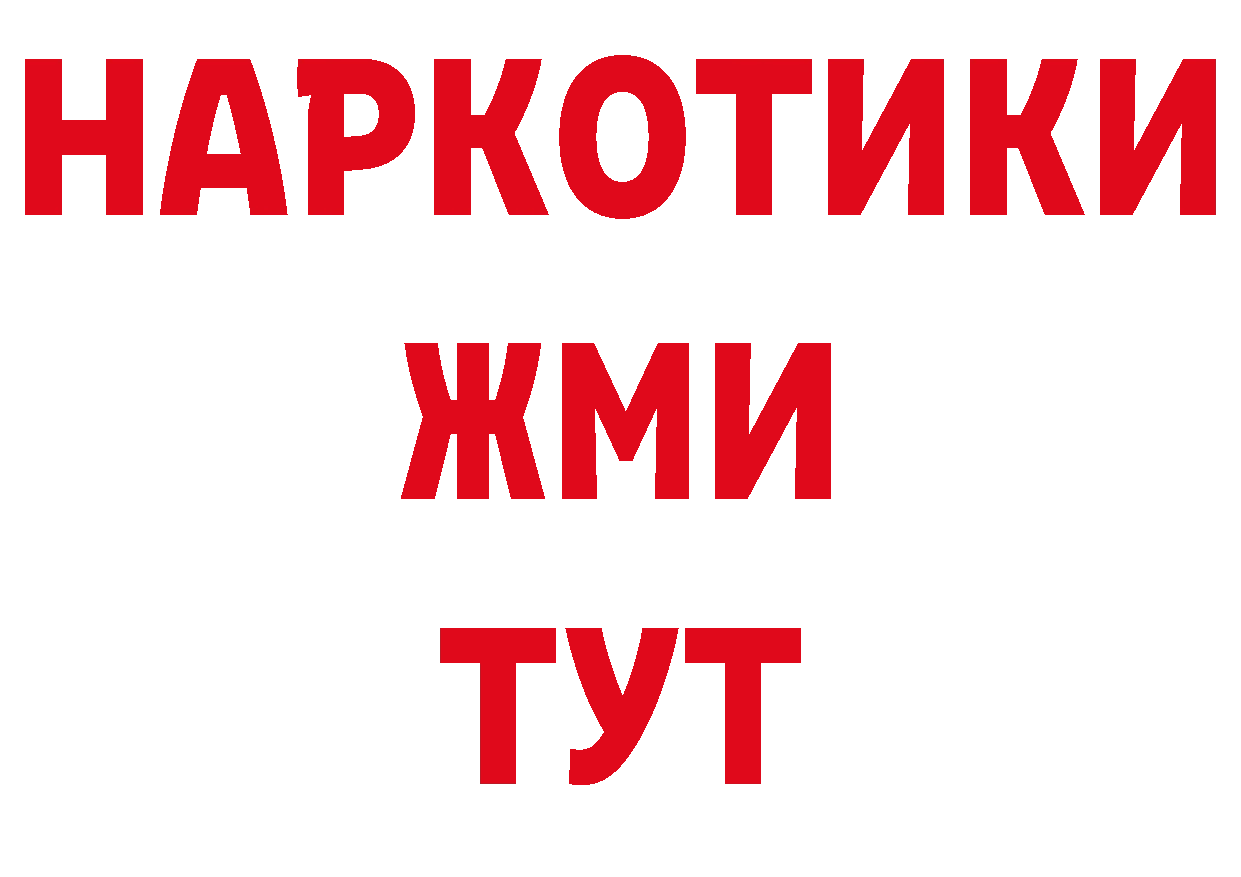 НАРКОТИКИ
ЖМИ
ТУТ